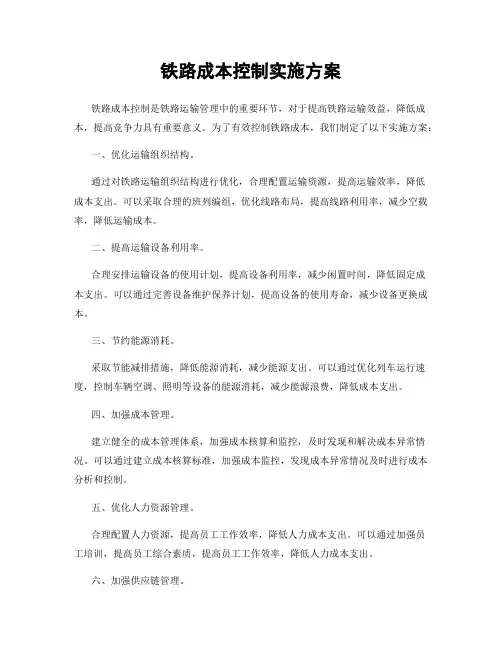 铁路成本控制实施方案

铁路成本控制是铁路运输管理中的重要环节，对于提高铁路运输效益，降低成本，提高竞争力具有重要意义。为了有效控制铁路成本，我们制定了以下实施方案：

一、优化运输组织结构。

通过对铁路运输组织结构进行优化，合理配置运输资源，提高运输效率，降低成本支出。可以采取合理的班列编组，优化线路布局，提高线路利用率，减少空载率，降低运输成本。

二、提高运输设备利用率。

合理安排运输设备的使用计划，提高设备利用率，减少闲置时间，降低固定成本支出。可以通过完善设备维护保养计划，提高设备的使用寿命，减少设备更换成本。

三、节约能源消耗。

采取节能减排措施，降低能源消耗，减少能源支出。可以通过优化列车运行速度，控制车辆空调、照明等设备的能源消耗，减少能源浪费，降低成本支出。

四、加强成本管理。

建立健全的成本管理体系，加强成本核算和监控，及时发现和解决成本异常情况。可以通过建立成本核算标准，加强成本监控，发现成本异常情况及时进行成本分析和控制。

五、优化人力资源管理。

合理配置人力资源，提高员工工作效率，降低人力成本支出。可以通过加强员工培训，提高员工综合素质，提高员工工作效率，降低人力成本支出。

六、加强供应链管理。